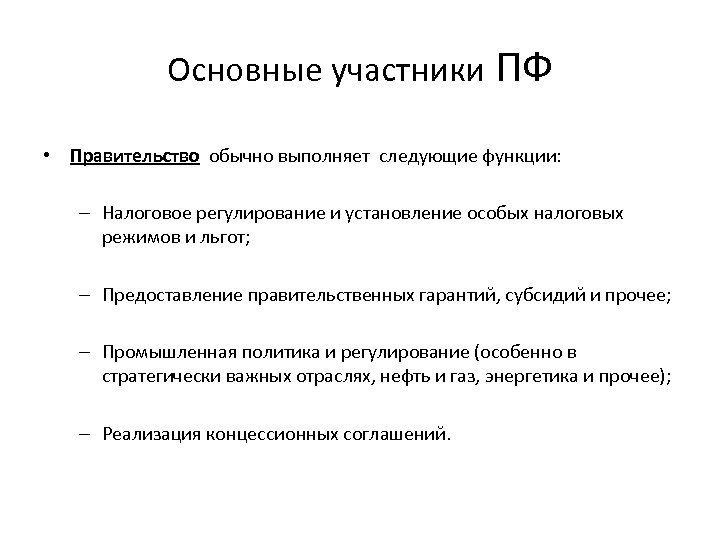 Основные участники ПФ

• Правительство обычно выполняет следующие функции:

– Налоговое регулирование и установление особых налоговых режимов и льгот;

– Предоставление правительственных гарантий, субсидий и прочее;

– Промышленная политика и регулирование (особенно в стратегически важных отраслях, нефть и газ, энергетика и прочее);

– Реализация концессионных соглашений.